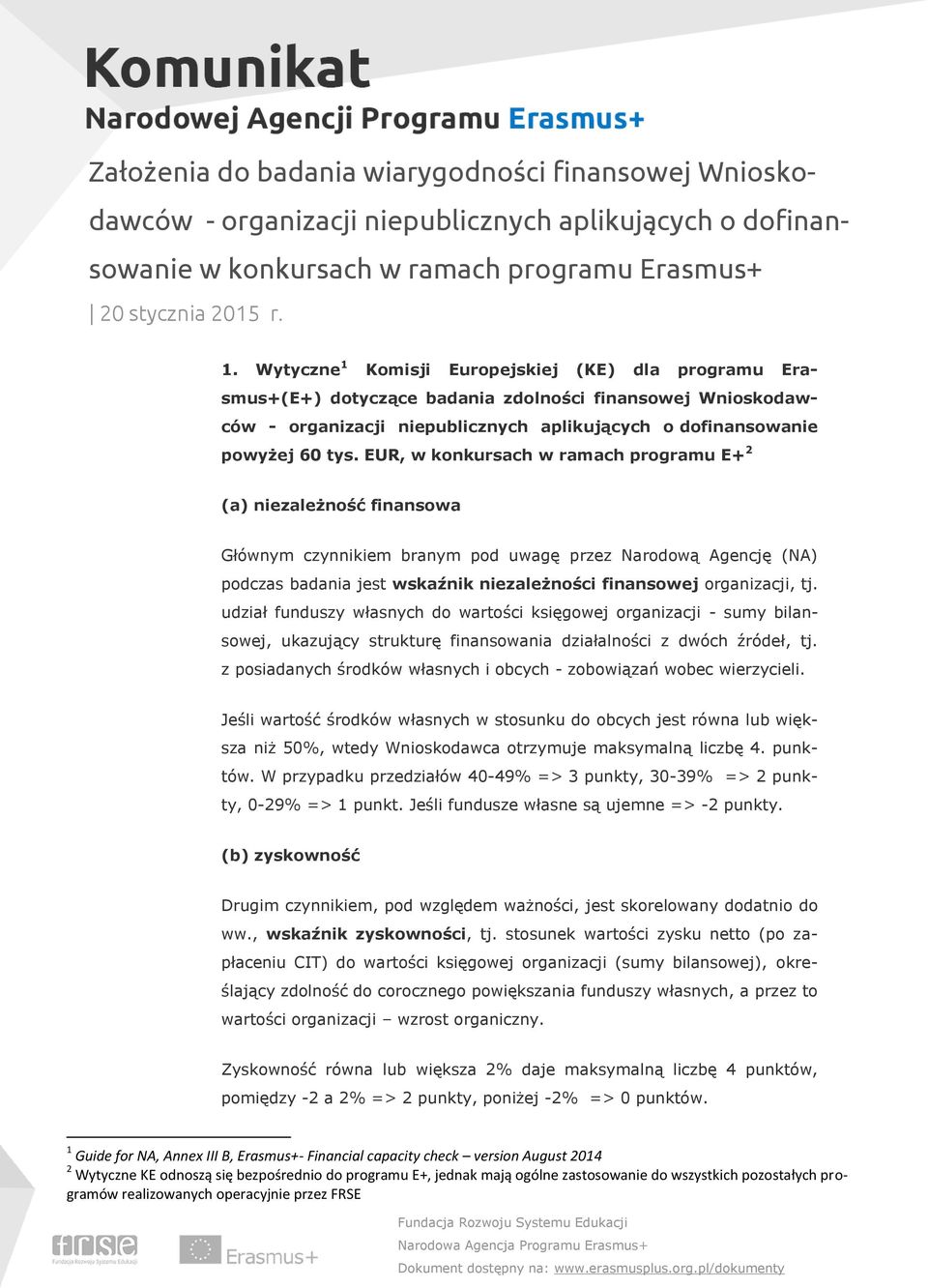 Komunikat
Narodowej Agencji Programu Erasmus+

Założenia do badania wiarygodności finansowej Wnioskodawców - organizacji niepublicznych aplikujących o dofinansowanie w konkursach w ramach programu Erasmus+

| 20 stycznia 2015 r.

1. Wytyczne$^1$ Komisji Europejskiej (KE) dla programu Erasmus+(E+) dotyczące badania zdolności finansowej Wnioskodawców - organizacji niepublicznych aplikujących o dofinansowanie powyżej 60 tys. EUR, w konkursach w ramach programu E+$^2$

(a) niezależność finansowa

Głównym czynnikiem branym pod uwagę przez Narodową Agencję (NA) podczas badania jest wskaźnik niezależności finansowej organizacji, tj. udział funduszy własnych do wartości księgowej organizacji - sumy bilansowej, ukazujący strukturę finansowania działalności z dwóch źródeł, tj. z posiadanych środków własnych i obcych - zobowiązań wobec wierzycieli.

Jeśli wartość środków własnych w stosunku do obcych jest równa lub większa niż 50%, wtedy Wnioskodawca otrzymuje maksymalną liczbę 4. punktów. W przypadku przedziałów 40-49% => 3 punkty, 30-39% => 2 punkty, 0-29% => 1 punkt. Jeśli fundusze własne są ujemne => -2 punkty.

(b) zyskowność

Drugim czynnikiem, pod względem ważności, jest skorelowany dodatnio do ww., wskaźnik zyskowności, tj. stosunek wartości zysku netto (po zapłaceniu CIT) do wartości księgowej organizacji (sumy bilansowej), określający zdolność do corocznego powiększania funduszy własnych, a przez to wartości organizacji – wzrost organiczny.

Zyskowność równa lub większa 2% daje maksymalną liczbę 4 punktów, pomiędzy -2 a 2% => 2 punkty, poniżej -2% => 0 punktów.

$^1$ Guide for NA, Annex III B, Erasmus+- Financial capacity check – version August 2014
$^2$ Wytyczne KE odnoszą się bezpośrednio do programu E+, jednak mają ogólne zastosowanie do wszystkich pozostałych programów realizowanych operacyjnie przez FRSE

frse Fundacja Rozwoju Systemu Edukacji
Erasmus+
Fundacja Rozwoju Systemu Edukacji
Narodowa Agencja Programu Erasmus+
Dokument dostępny na: www.erasmusplus.org.pl/dokumenty